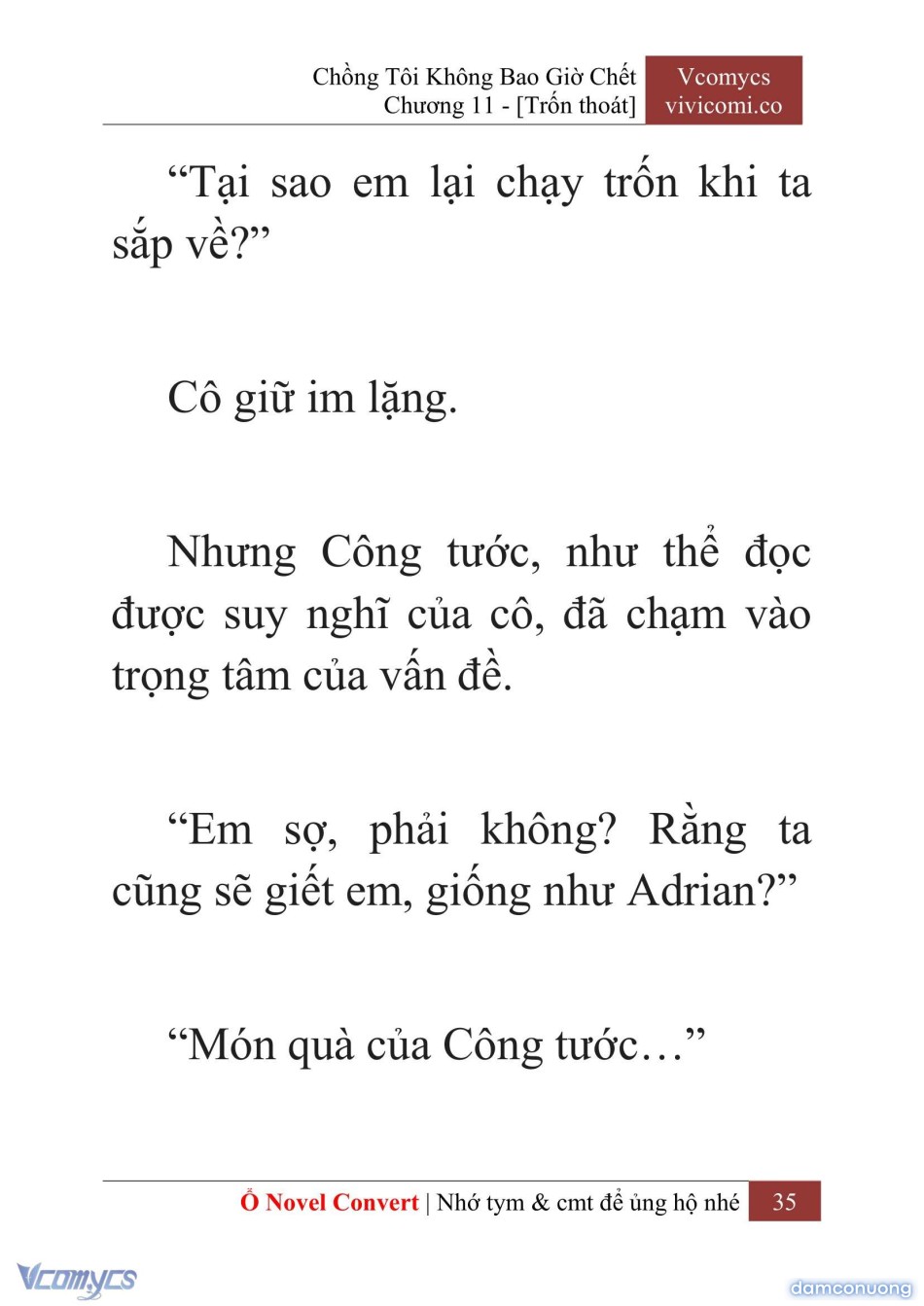 Chồng Tôi Không Bao Giờ Chết
Chương 11 - [Trốn thoát]

Vcomycs
vivicomi.co

"Tại sao em lại chạy trốn khi ta sắp về?"

Cô giữ im lặng.

Nhưng Công tước, như thể đọc được suy nghĩ của cô, đã chạm vào trọng tâm của vấn đề.

"Em sợ, phải không? Rằng ta cũng sẽ giết em, giống như Adrian?"

"Món quà của Công tước…"

Ổ Novel Convert | Nhớ tym & cmt để ủng hộ nhé 35

Vcomycs
damconuong